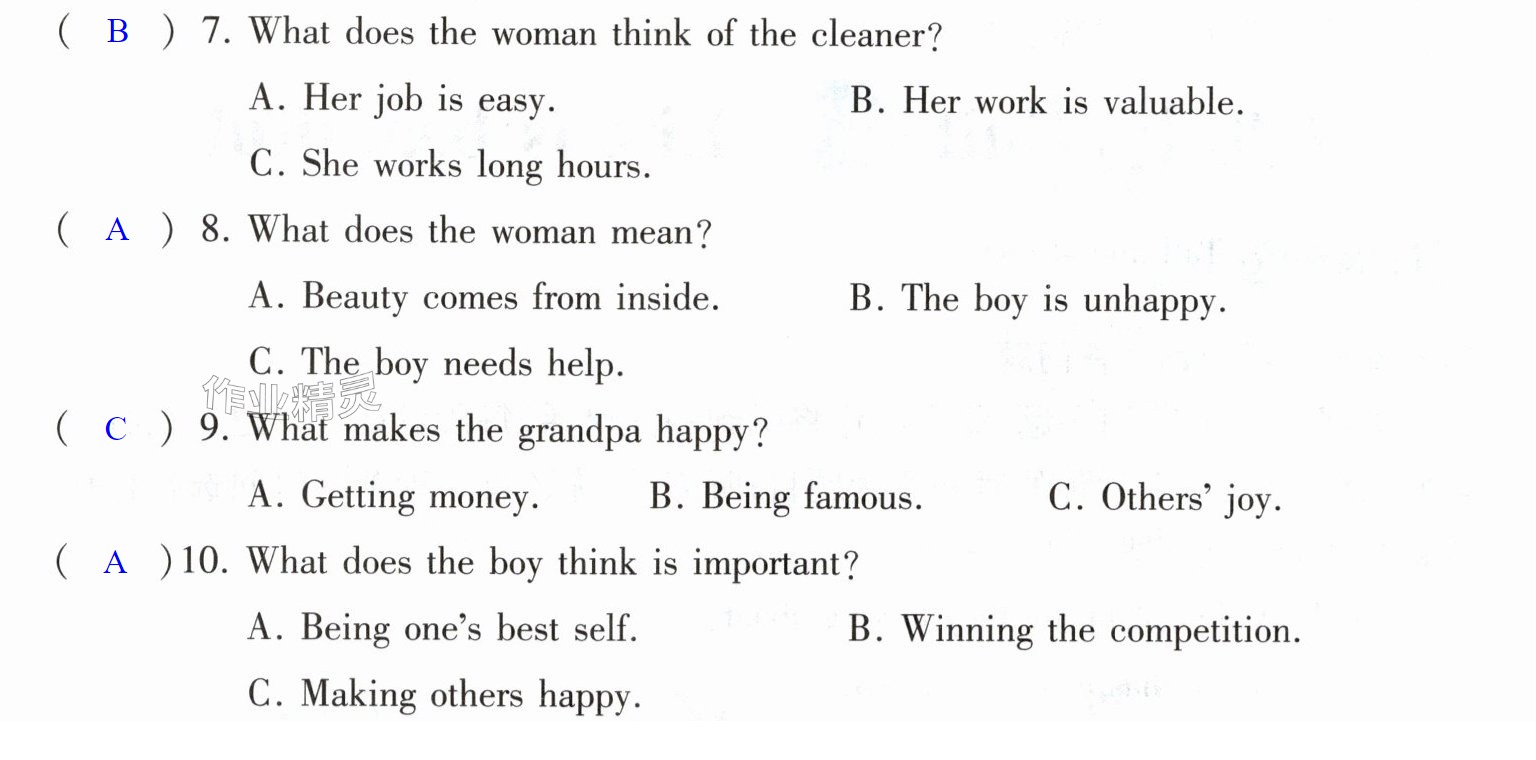 ( B ) 7. What does the woman think of the cleaner?

A. Her job is easy.  B. Her work is valuable.

C. She works long hours.

( A ) 8. What does the woman mean?

A. Beauty comes from inside.  B. The boy is unhappy.

C. The boy needs help.

( C ) 9. What makes the grandpa happy?

A. Getting money.  B. Being famous.  C. Others' joy.

( A ) 10. What does the boy think is important?

A. Being one's best self.  B. Winning the competition.

C. Making others happy.

作业精灵